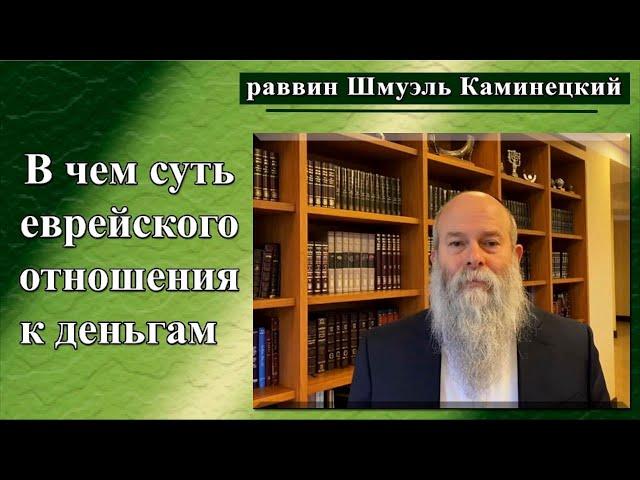 раввин Шмуэль Каминецкий

В чем суть еврейского отношения к деньгам